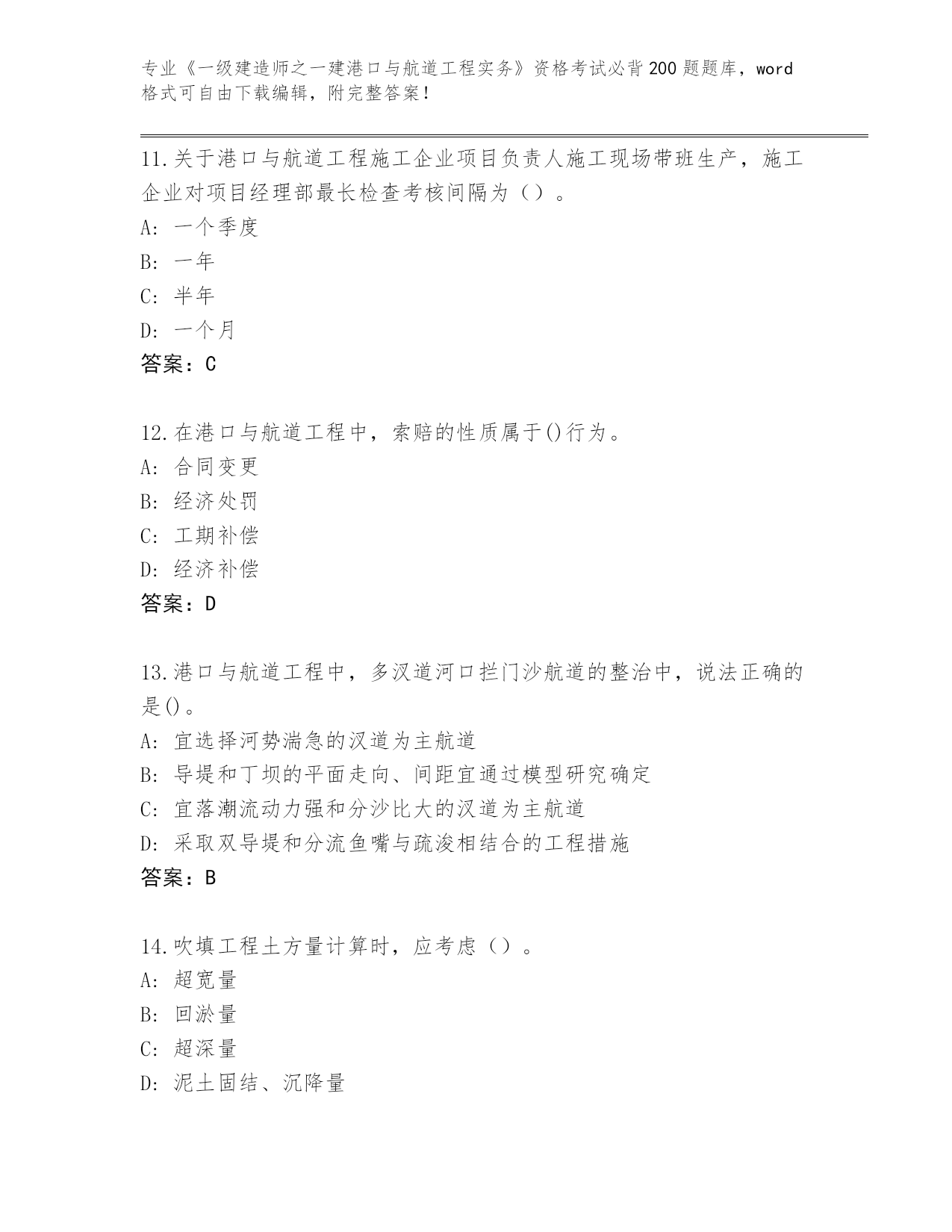 专业《一级建造师之一建港口与航道工程实务》资格考试必背200题题库，word格式可自由下载编辑，附完整答案！

11.关于港口与航道工程施工企业项目负责人施工现场带班生产，施工企业对项目经理部最长检查考核间隔为（）。
A: 一个季度
B: 一年
C: 半年
D: 一个月
答案：C

12.在港口与航道工程中，索赔的性质属于()行为。
A: 合同变更
B: 经济处罚
C: 工期补偿
D: 经济补偿
答案：D

13.港口与航道工程中，多汊道河口拦门沙航道的整治中，说法正确的是()。
A: 宜选择河势湍急的汊道为主航道
B: 导堤和丁坝的平面走向、间距宜通过模型研究确定
C: 宜落潮流动力强和分沙比大的汊道为主航道
D: 采取双导堤和分流鱼嘴与疏浚相结合的工程措施
答案：B

14.吹填工程土方量计算时，应考虑（）。
A: 超宽量
B: 回淤量
C: 超深量
D: 泥土固结、沉降量